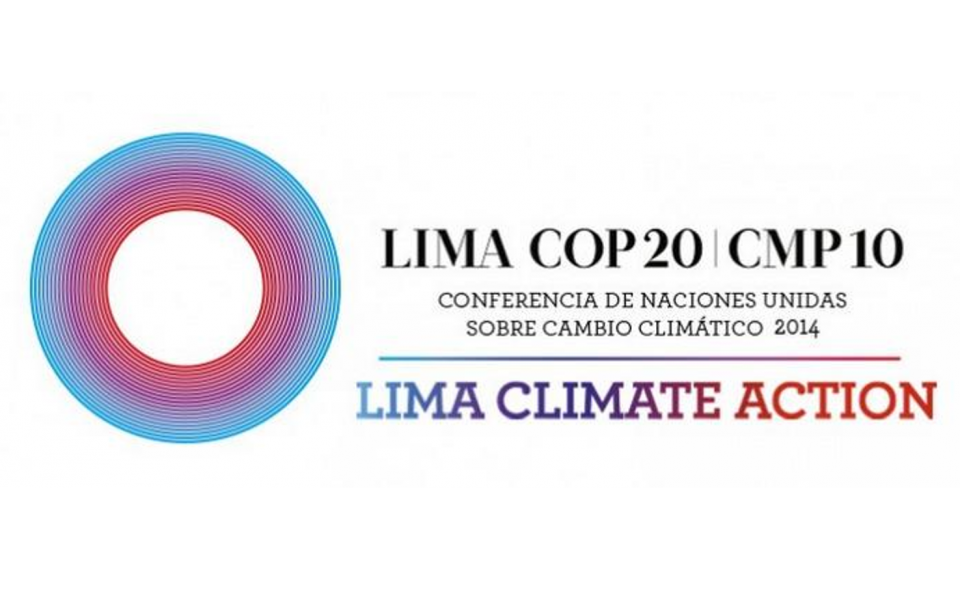 LIMA COP 20 | CMP 10

CONFERENCIA DE NACIONES UNIDAS
SOBRE CAMBIO CLIMÁTICO 2014

LIMA CLIMATE ACTION